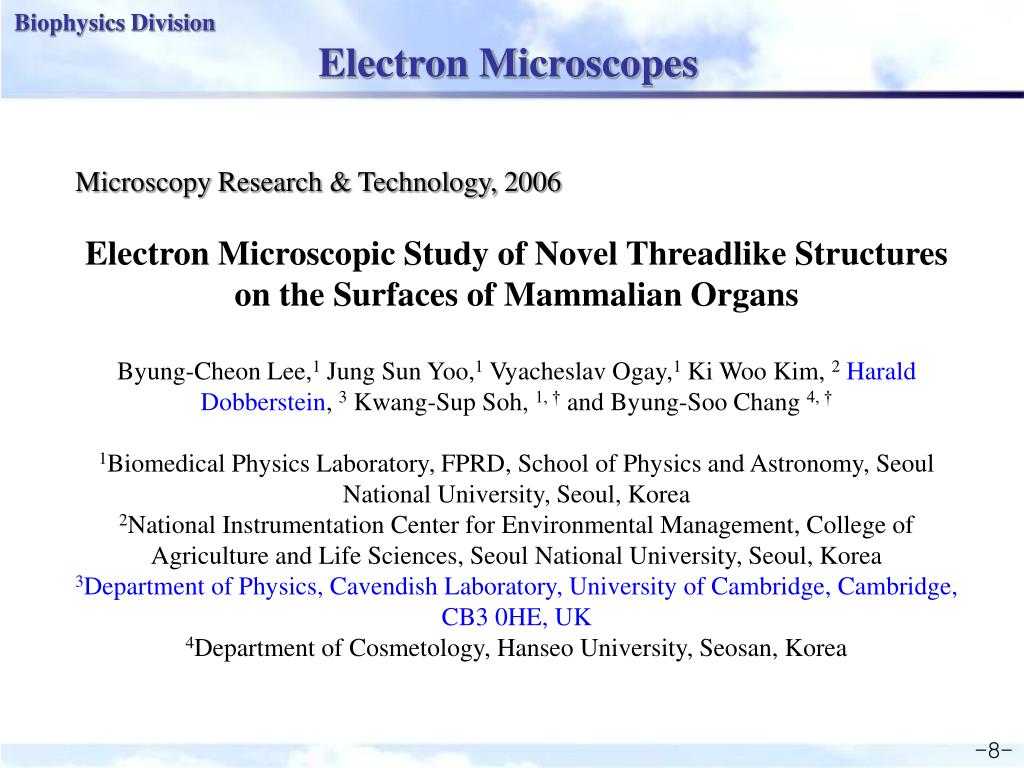 Biophysics Division

Electron Microscopes

Microscopy Research & Technology, 2006

Electron Microscopic Study of Novel Threadlike Structures on the Surfaces of Mammalian Organs

Byung-Cheon Lee,$^1$ Jung Sun Yoo,$^1$ Vyacheslav Ogay,$^1$ Ki Woo Kim, $^2$ Harald Dobberstein, $^3$ Kwang-Sup Soh, $^{1,\dagger}$ and Byung-Soo Chang $^{4,\dagger}$

$^1$Biomedical Physics Laboratory, FPRD, School of Physics and Astronomy, Seoul National University, Seoul, Korea
$^2$National Instrumentation Center for Environmental Management, College of Agriculture and Life Sciences, Seoul National University, Seoul, Korea
$^3$Department of Physics, Cavendish Laboratory, University of Cambridge, Cambridge, CB3 0HE, UK
$^4$Department of Cosmetology, Hanseo University, Seosan, Korea

-8-